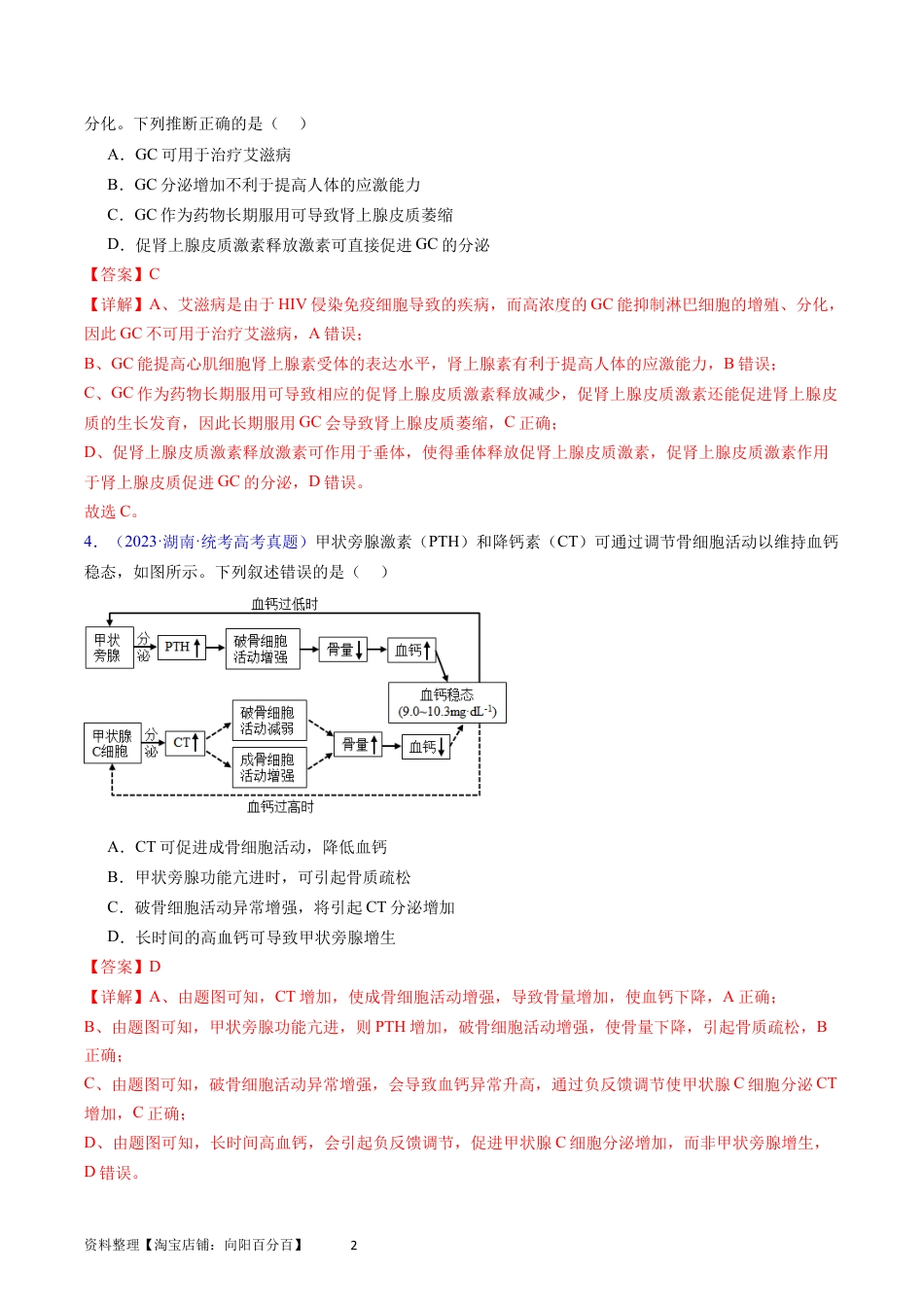 分化。下列推断正确的是（　）

A．GC可用于治疗艾滋病

B．GC分泌增加不利于提高人体的应激能力

C．GC作为药物长期服用可导致肾上腺皮质萎缩

D．促肾上腺皮质激素释放激素可直接促进GC的分泌

【答案】C

【详解】A、艾滋病是由于HIV侵染免疫细胞导致的疾病，而高浓度的GC能抑制淋巴细胞的增殖、分化，因此GC不可用于治疗艾滋病，A错误；

B、GC能提高心肌细胞肾上腺素受体的表达水平，肾上腺素有利于提高人体的应激能力，B错误；

C、GC作为药物长期服用可导致相应的促肾上腺皮质激素释放减少，促肾上腺皮质激素还能促进肾上腺皮质的生长发育，因此长期服用GC会导致肾上腺皮质萎缩，C正确；

D、促肾上腺皮质激素释放激素可作用于垂体，使得垂体释放促肾上腺皮质激素，促肾上腺皮质激素作用于肾上腺皮质促进GC的分泌，D错误。

故选C。

4．（2023·湖南·统考高考真题）甲状旁腺激素（PTH）和降钙素（CT）可通过调节骨细胞活动以维持血钙稳态，如图所示。下列叙述错误的是（　）

血钙过低时
甲状旁腺
分泌
PTH↑
破骨细胞活动增强
骨量↓
血钙↑
血钙稳态
(9.0~10.3mg·dL$^{-1}$)
甲状腺C细胞
分泌
CT↑
破骨细胞活动减弱
成骨细胞活动增强
骨量↑
血钙↓
血钙过高时

A．CT可促进成骨细胞活动，降低血钙

B．甲状旁腺功能亢进时，可引起骨质疏松

C．破骨细胞活动异常增强，将引起CT分泌增加

D．长时间的高血钙可导致甲状旁腺增生

【答案】D

【详解】A、由题图可知，CT增加，使成骨细胞活动增强，导致骨量增加，使血钙下降，A正确；

B、由题图可知，甲状旁腺功能亢进，则PTH增加，破骨细胞活动增强，使骨量下降，引起骨质疏松，B正确；

C、由题图可知，破骨细胞活动异常增强，会导致血钙异常升高，通过负反馈调节使甲状腺C细胞分泌CT增加，C正确；

D、由题图可知，长时间高血钙，会引起负反馈调节，促进甲状腺C细胞分泌增加，而非甲状旁腺增生，D错误。

资料整理【淘宝店铺：向阳百分百】 2